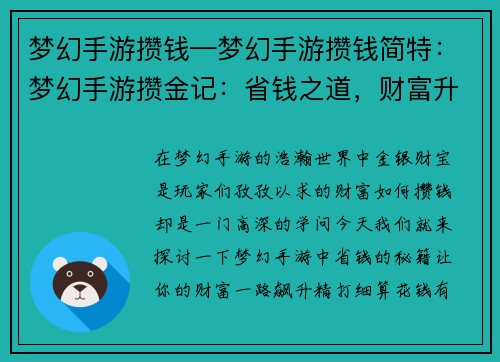 梦幻手游攒钱—梦幻手游攒钱简特：梦幻手游攒金记：省钱之道，财富升

在梦幻手游的浩瀚世界中金银财宝是玩家们孜孜以求的财富如何攒钱却是一门高深的学问今天我们就来探讨一下梦幻手游中省钱的秘籍让你的财富一路飙升精打细算花钱有